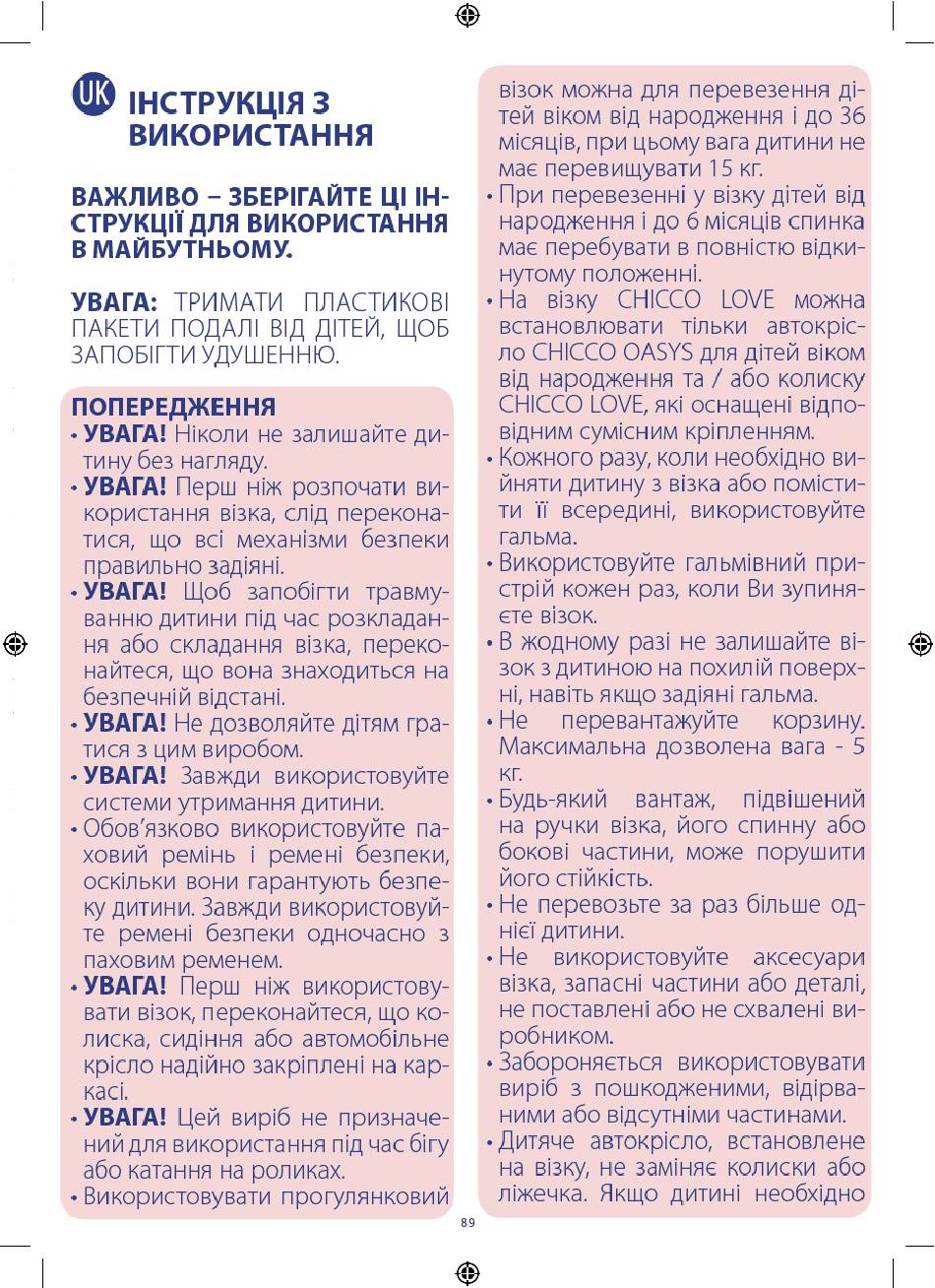 UK ІНСТРУКЦІЯ З ВИКОРИСТАННЯ

ВАЖЛИВО – ЗБЕРІГАЙТЕ ЦІ ІНСТРУКЦІЇ ДЛЯ ВИКОРИСТАННЯ В МАЙБУТНЬОМУ.

УВАГА: ТРИМАТИ ПЛАСТИКОВІ ПАКЕТИ ПОДАЛІ ВІД ДІТЕЙ, ЩОБ ЗАПОБІГТИ УДУШЕННЮ.

ПОПЕРЕДЖЕННЯ
• УВАГА! Ніколи не залишайте дитину без нагляду.
• УВАГА! Перш ніж розпочати використання візка, слід переконатися, що всі механізми безпеки правильно задіяні.
• УВАГА! Щоб запобігти травмуванню дитини під час розкладання або складання візка, переконайтеся, що вона знаходиться на безпечній відстані.
• УВАГА! Не дозволяйте дітям гратися з цим виробом.
• УВАГА! Завжди використовуйте системи утримання дитини.
• Обов'язково використовуйте паховий ремінь і ремені безпеки, оскільки вони гарантують безпеку дитини. Завжди використовуйте ремені безпеки одночасно з паховим ременем.
• УВАГА! Перш ніж використовувати візок, переконайтеся, що колиска, сидіння або автомобільне крісло надійно закріплені на каркасі.
• УВАГА! Цей виріб не призначений для використання під час бігу або катання на роликах.
• Використовувати прогулянковий візок можна для перевезення дітей віком від народження і до 36 місяців, при цьому вага дитини не має перевищувати 15 кг.
• При перевезенні у візку дітей від народження і до 6 місяців спинка має перебувати в повністю відкинутому положенні.
• На візку CHICCO LOVE можна встановлювати тільки автокрісло CHICCO OASYS для дітей віком від народження та / або колиску CHICCO LOVE, які оснащені відповідним сумісним кріпленням.
• Кожного разу, коли необхідно вийняти дитину з візка або помістити її всередині, використовуйте гальма.
• Використовуйте гальмівний пристрій кожен раз, коли Ви зупиняєте візок.
• В жодному разі не залишайте візок з дитиною на похилій поверхні, навіть якщо задіяні гальма.
• Не перевантажуйте корзину. Максимальна дозволена вага - 5 кг.
• Будь-який вантаж, підвішений на ручки візка, його спинну або бокові частини, може порушити його стійкість.
• Не перевозьте за раз більше однієї дитини.
• Не використовуйте аксесуари візка, запасні частини або деталі, не поставлені або не схвалені виробником.
• Забороняється використовувати виріб з пошкодженими, відірваними або відсутніми частинами.
• Дитяче автокрісло, встановлене на візку, не заміняє колиски або ліжечка. Якщо дитині необхідно

89